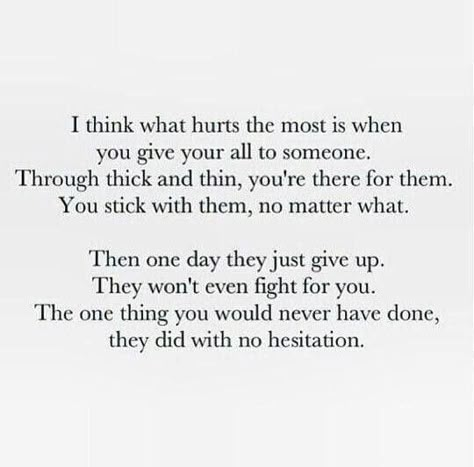 I think what hurts the most is when you give your all to someone. Through thick and thin, you're there for them. You stick with them, no matter what.

Then one day they just give up. They won't even fight for you. The one thing you would never have done, they did with no hesitation.